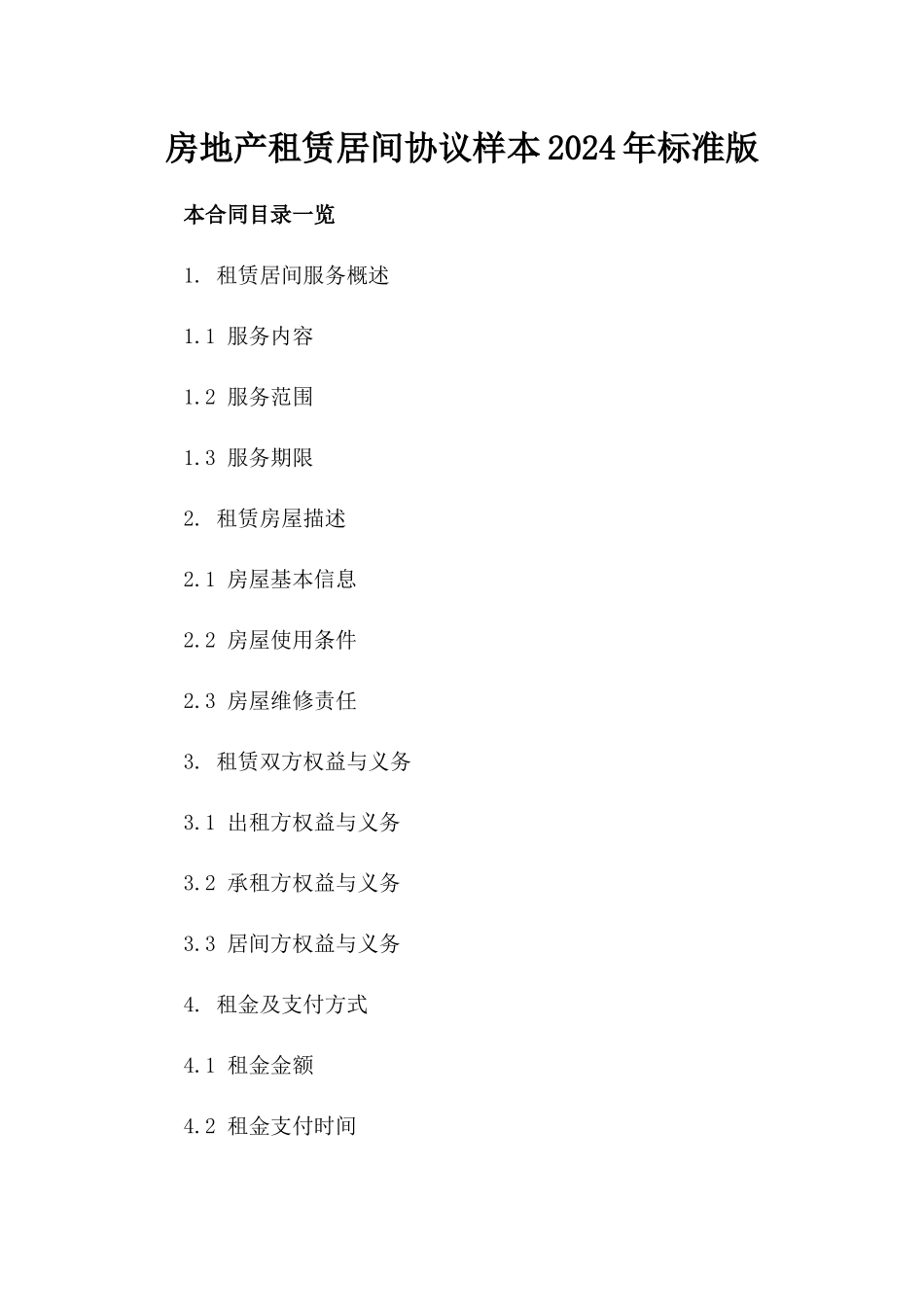 房地产租赁居间协议样本2024年标准版

本合同目录一览

1. 租赁居间服务概述

1.1 服务内容

1.2 服务范围

1.3 服务期限

2. 租赁房屋描述

2.1 房屋基本信息

2.2 房屋使用条件

2.3 房屋维修责任

3. 租赁双方权益与义务

3.1 出租方权益与义务

3.2 承租方权益与义务

3.3 居间方权益与义务

4. 租金及支付方式

4.1 租金金额

4.2 租金支付时间